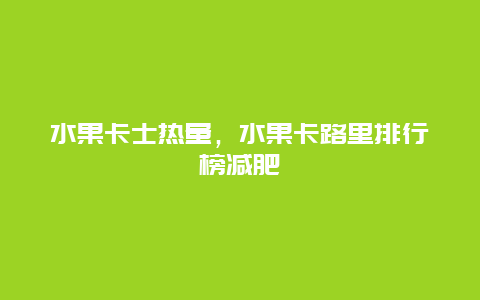 水果卡士热量，水果卡路里排行榜减肥